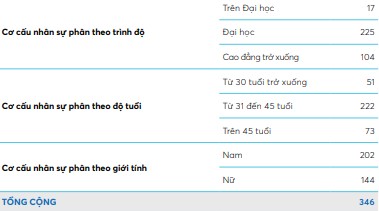 | | | |
|---|---|---|
| Cơ cấu nhân sự phân theo trình độ | Trên Đại học | 17 |
| | Đại học | 225 |
| | Cao đẳng trở xuống | 104 |
| Cơ cấu nhân sự phân theo độ tuổi | Từ 30 tuổi trở xuống | 51 |
| | Từ 31 đến 45 tuổi | 222 |
| | Trên 45 tuổi | 73 |
| Cơ cấu nhân sự phân theo giới tính | Nam | 202 |
| | Nữ | 144 |
| TỔNG CỘNG | | 346 |